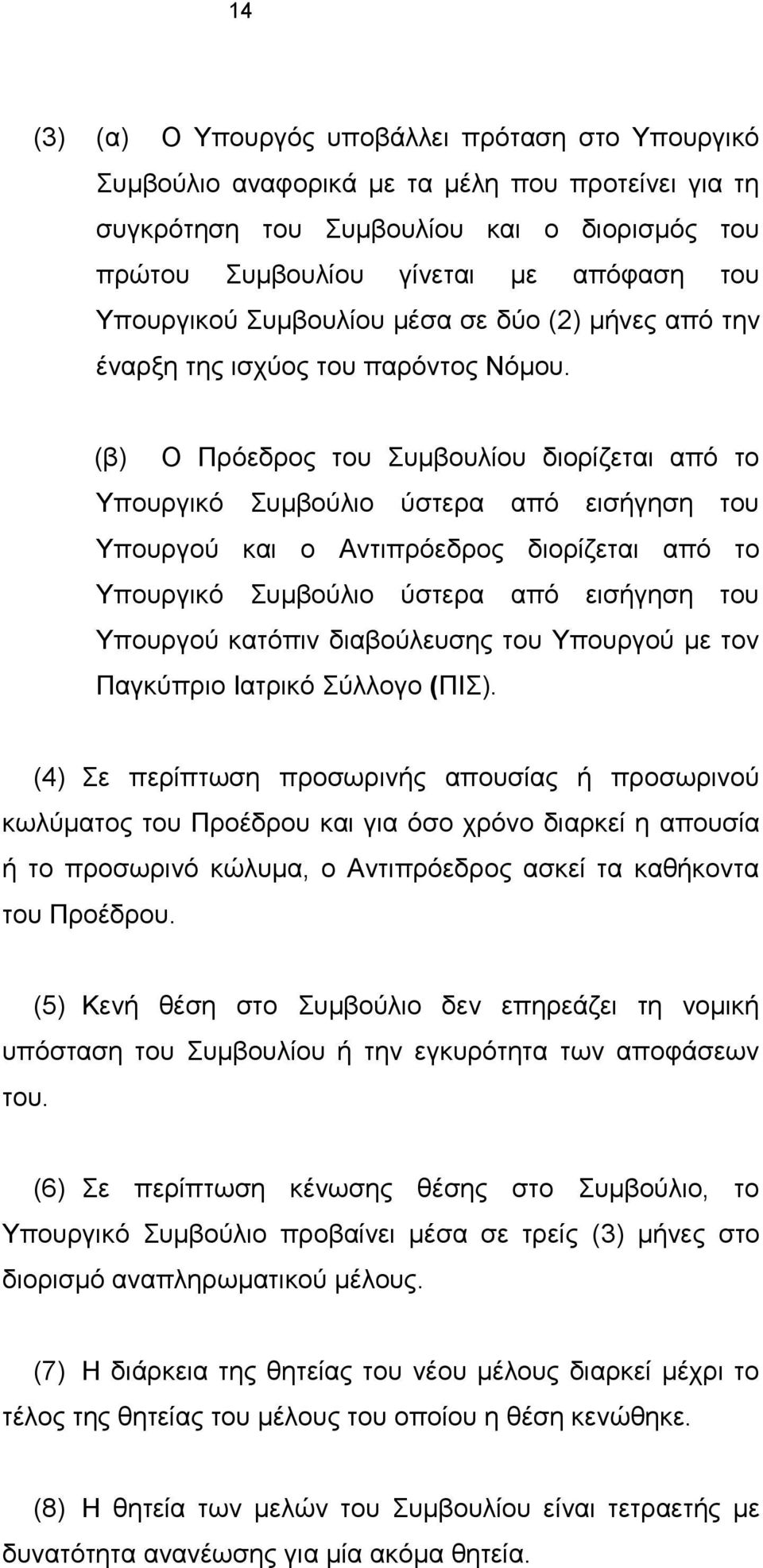 14

(3) (α) Ο Υπουργός υποβάλλει πρόταση στο Υπουργικό Συμβούλιο αναφορικά με τα μέλη που προτείνει για τη συγκρότηση του Συμβουλίου και ο διορισμός του πρώτου Συμβουλίου γίνεται με απόφαση του Υπουργικού Συμβουλίου μέσα σε δύο (2) μήνες από την έναρξη της ισχύος του παρόντος Νόμου.

(β) Ο Πρόεδρος του Συμβουλίου διορίζεται από το Υπουργικό Συμβούλιο ύστερα από εισήγηση του Υπουργού και ο Αντιπρόεδρος διορίζεται από το Υπουργικό Συμβούλιο ύστερα από εισήγηση του Υπουργού κατόπιν διαβούλευσης του Υπουργού με τον Παγκύπριο Ιατρικό Σύλλογο (ΠΙΣ).

(4) Σε περίπτωση προσωρινής απουσίας ή προσωρινού κωλύματος του Προέδρου και για όσο χρόνο διαρκεί η απουσία ή το προσωρινό κώλυμα, ο Αντιπρόεδρος ασκεί τα καθήκοντα του Προέδρου.

(5) Κενή θέση στο Συμβούλιο δεν επηρεάζει τη νομική υπόσταση του Συμβουλίου ή την εγκυρότητα των αποφάσεων του.

(6) Σε περίπτωση κένωσης θέσης στο Συμβούλιο, το Υπουργικό Συμβούλιο προβαίνει μέσα σε τρείς (3) μήνες στο διορισμό αναπληρωματικού μέλους.

(7) Η διάρκεια της θητείας του νέου μέλους διαρκεί μέχρι το τέλος της θητείας του μέλους του οποίου η θέση κενώθηκε.

(8) Η θητεία των μελών του Συμβουλίου είναι τετραετής με δυνατότητα ανανέωσης για μία ακόμα θητεία.